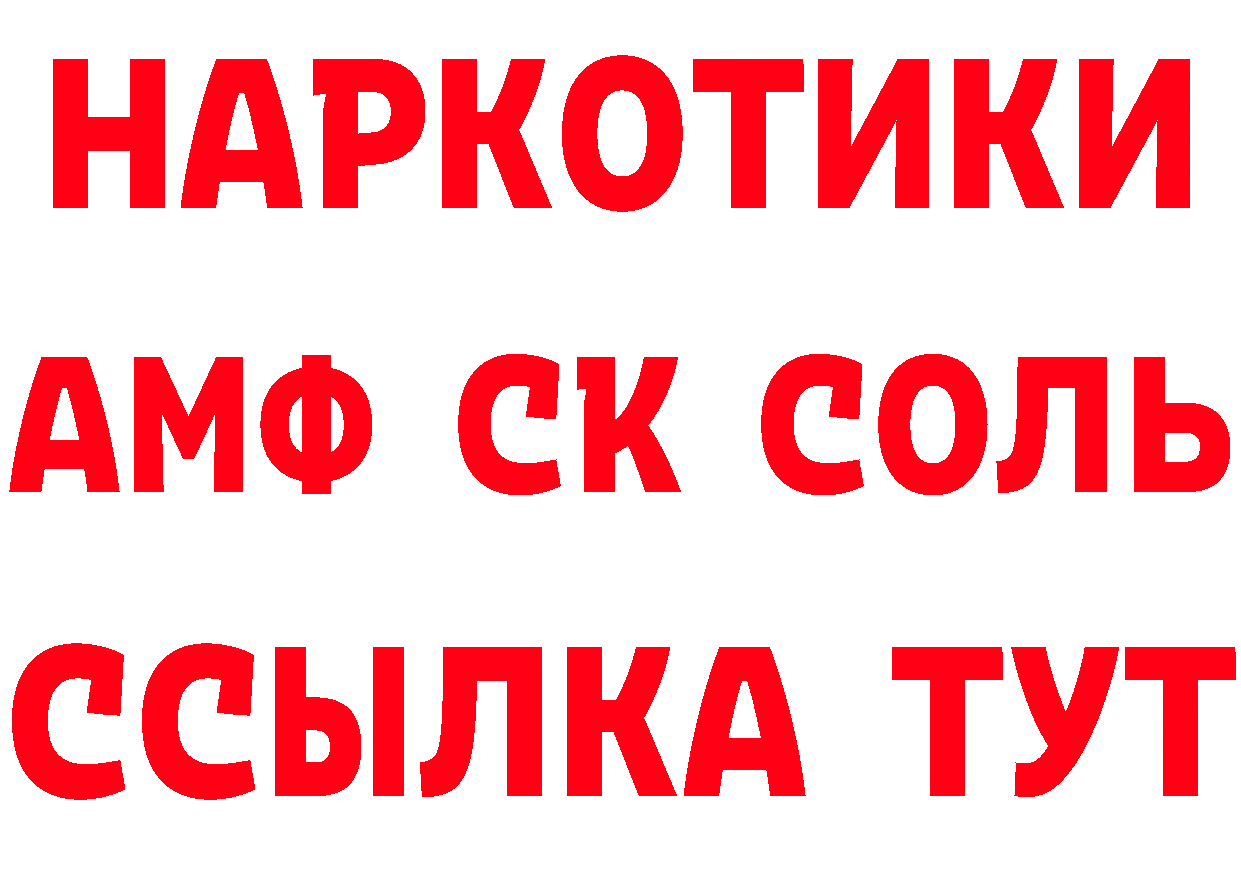 НАРКОТИКИ

АМФ СК СОЛЬ

ССЫЛКА ТУТ